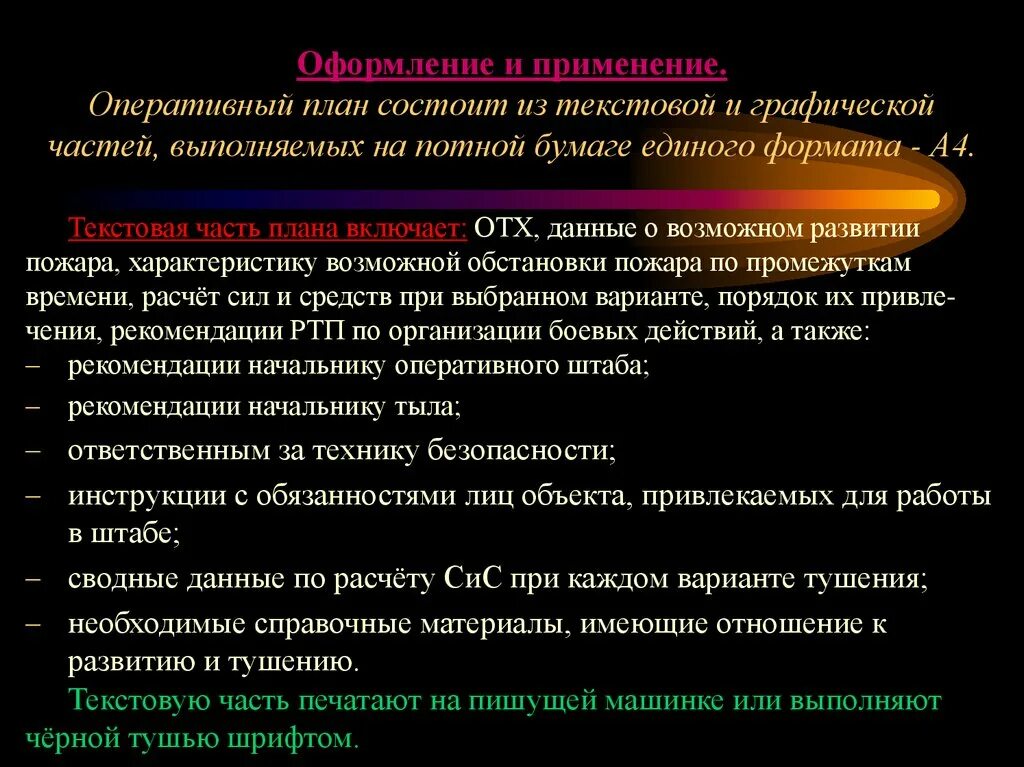 Оформление и применение.
Оперативный план состоит из текстовой и графической частей, выполняемых на потной бумаге единого формата - А4.

Текстовая часть плана включает: ОТХ, данные о возможном развитии пожара, характеристику возможной обстановки пожара по промежуткам времени, расчёт сил и средств при выбранном варианте, порядок их привлечения, рекомендации РТП по организации боевых действий, а также:
– рекомендации начальнику оперативного штаба;
– рекомендации начальнику тыла;
– ответственным за технику безопасности;
– инструкции с обязанностями лиц объекта, привлекаемых для работы в штабе;
– сводные данные по расчёту СиС при каждом варианте тушения;
– необходимые справочные материалы, имеющие отношение к развитию и тушению.

Текстовую часть печатают на пишущей машинке или выполняют чёрной тушью шрифтом.